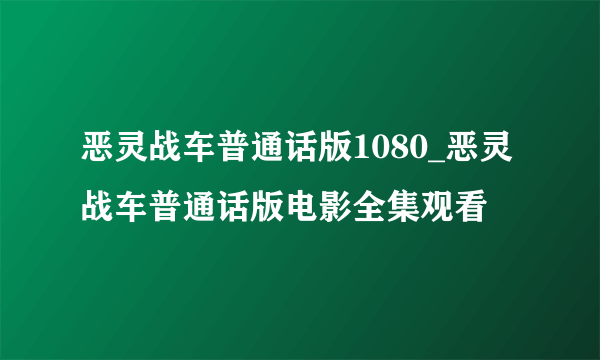 恶灵战车普通话版1080_恶灵战车普通话版电影全集观看